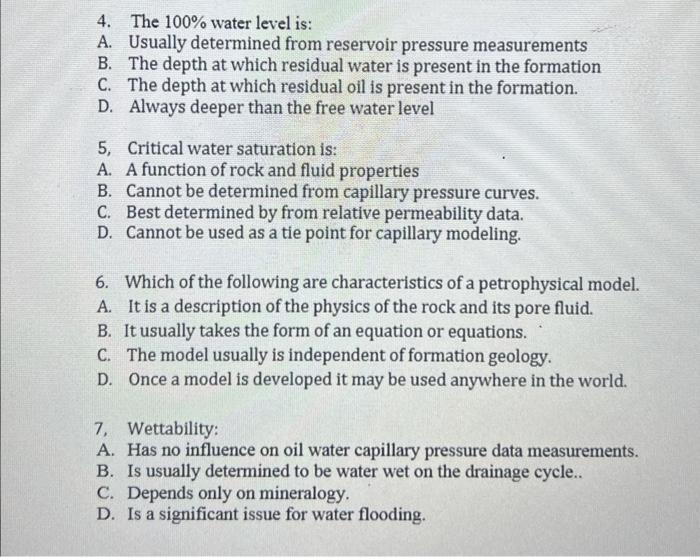 4. The 100% water level is:
A. Usually determined from reservoir pressure measurements
B. The depth at which residual water is present in the formation
C. The depth at which residual oil is present in the formation.
D. Always deeper than the free water level

5, Critical water saturation is:
A. A function of rock and fluid properties
B. Cannot be determined from capillary pressure curves.
C. Best determined by from relative permeability data.
D. Cannot be used as a tie point for capillary modeling.

6. Which of the following are characteristics of a petrophysical model.
A. It is a description of the physics of the rock and its pore fluid.
B. It usually takes the form of an equation or equations.
C. The model usually is independent of formation geology.
D. Once a model is developed it may be used anywhere in the world.

7, Wettability:
A. Has no influence on oil water capillary pressure data measurements.
B. Is usually determined to be water wet on the drainage cycle..
C. Depends only on mineralogy.
D. Is a significant issue for water flooding.